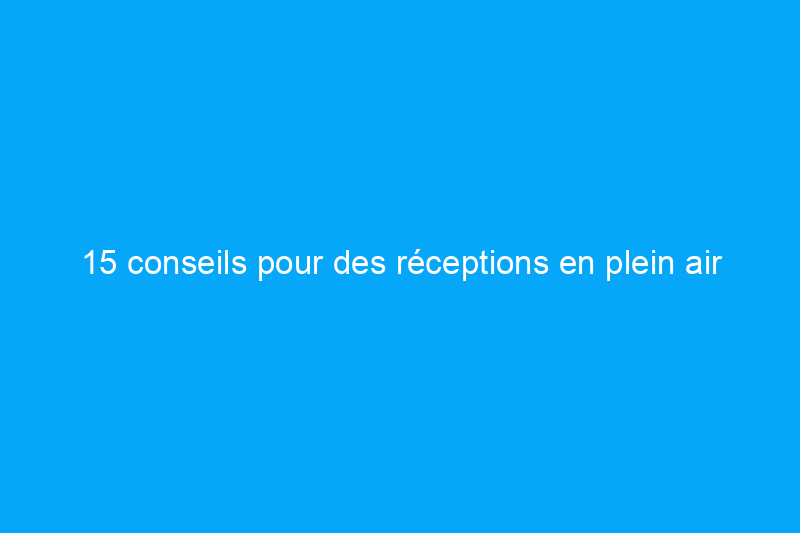 15 conseils pour des réceptions en plein air